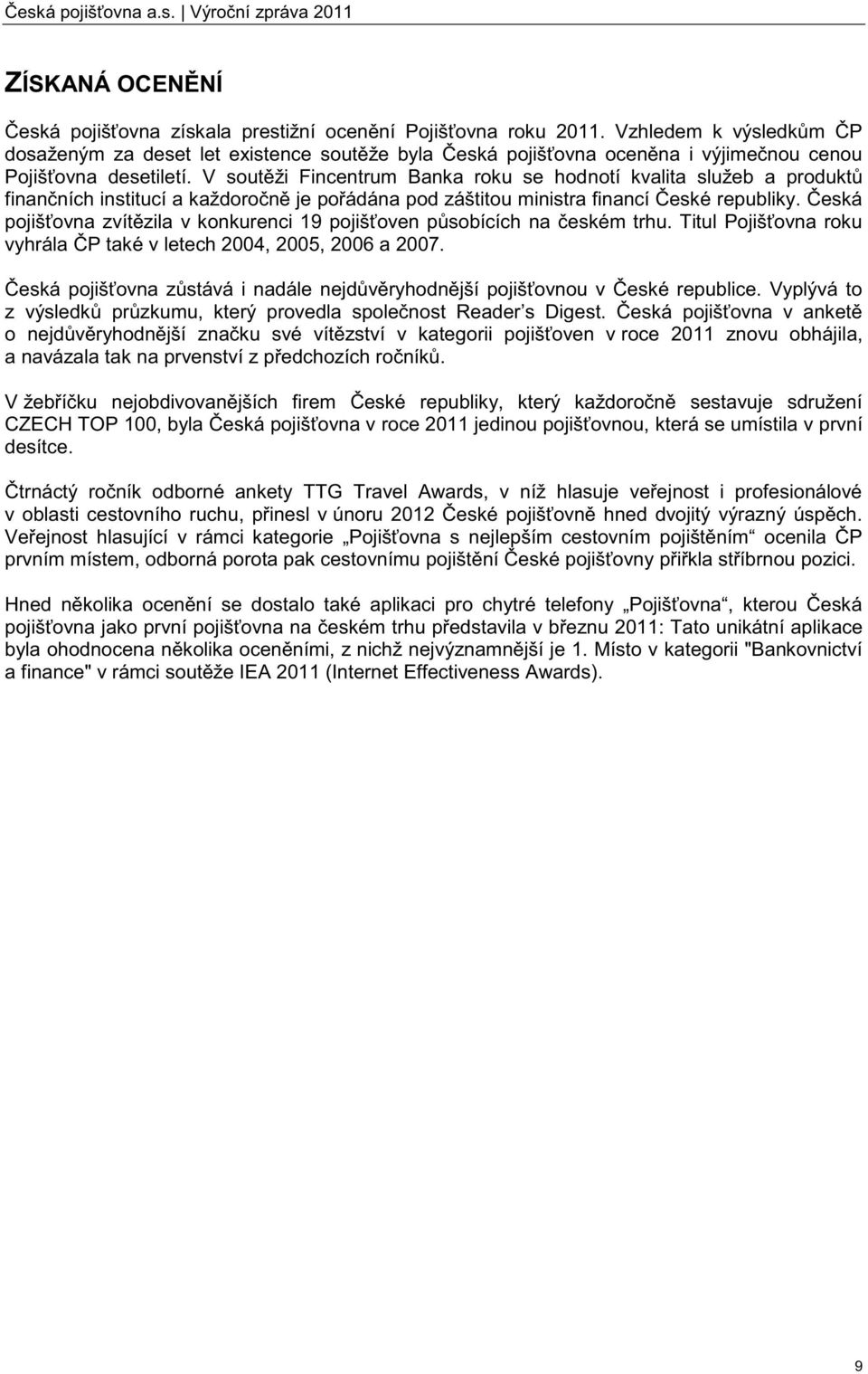 Česká pojišťovna a.s. | Výroční zpráva 2011

ZÍSKANÁ OCENĚNÍ

Česká pojišťovna získala prestižní ocenění Pojišťovna roku 2011. Vzhledem k výsledkům ČP dosaženým za deset let existence soutěže byla Česká pojišťovna oceněna i výjimečnou cenou Pojišťovna desetiletí. V soutěži Fincentrum Banka roku se hodnotí kvalita služeb a produktů finančních institucí a každoročně je pořádána pod záštitou ministra financí České republiky. Česká pojišťovna zvítězila v konkurenci 19 pojišťoven působících na českém trhu. Titul Pojišťovna roku vyhrála ČP také v letech 2004, 2005, 2006 a 2007.

Česká pojišťovna zůstává i nadále nejdůvěryhodnější pojišťovnou v České republice. Vyplývá to z výsledků průzkumu, který provedla společnost Reader's Digest. Česká pojišťovna v anketě o nejdůvěryhodnější značku své vítězství v kategorii pojišťoven v roce 2011 znovu obhájila, a navázala tak na prvenství z předchozích ročníků.

V žebříčku nejobdivovanějších firem České republiky, který každoročně sestavuje sdružení CZECH TOP 100, byla Česká pojišťovna v roce 2011 jedinou pojišťovnou, která se umístila v první desítce.

Čtrnáctý ročník odborné ankety TTG Travel Awards, v níž hlasuje veřejnost i profesionálové v oblasti cestovního ruchu, přinesl v únoru 2012 České pojišťovně hned dvojitý výrazný úspěch. Veřejnost hlasující v rámci kategorie „Pojišťovna s nejlepším cestovním pojištěním“ ocenila ČP prvním místem, odborná porota pak cestovnímu pojištění České pojišťovny přiřkla stříbrnou pozici.

Hned několika ocenění se dostalo také aplikaci pro chytré telefony „Pojišťovna“, kterou Česká pojišťovna jako první pojišťovna na českém trhu představila v březnu 2011: Tato unikátní aplikace byla ohodnocena několika oceněními, z nichž nejvýznamnější je 1. Místo v kategorii "Bankovnictví a finance" v rámci soutěže IEA 2011 (Internet Effectiveness Awards).

9